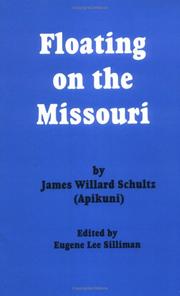 Floating on the Missouri

by
James Willard Schultz
(Apikuni)

Edited by
Eugene Lee Silliman